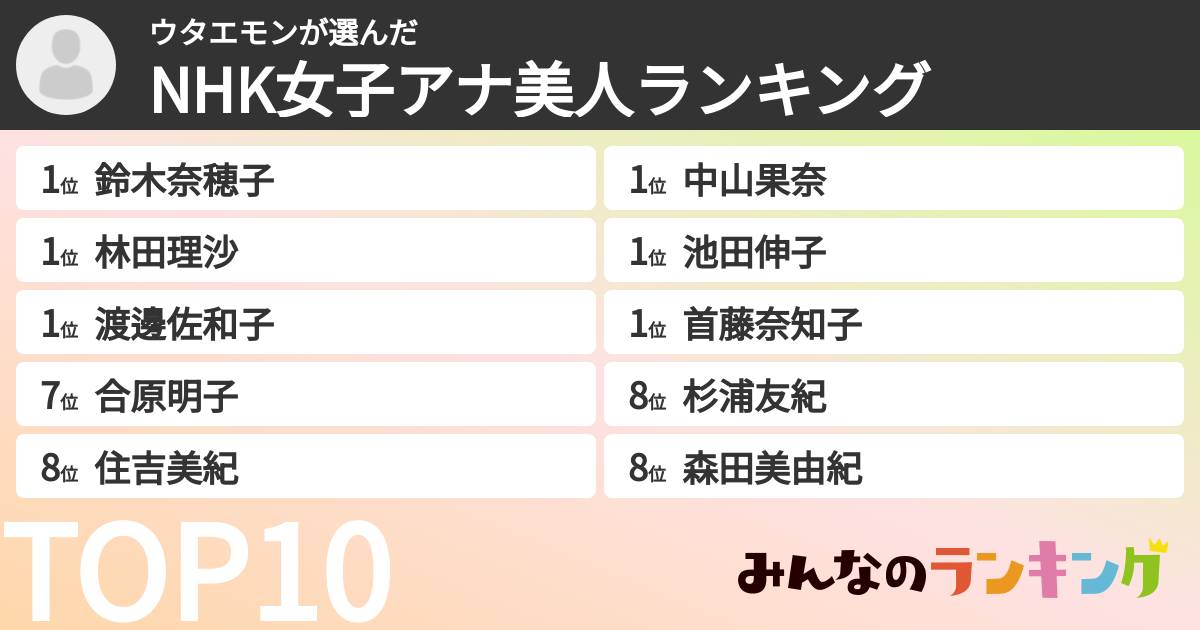 ウタエモンが選んだ
NHK女子アナ美人ランキング

1位 鈴木奈穂子

1位 林田理沙

1位 渡邊佐和子

7位 合原明子

8位 住吉美紀

1位 中山果奈

1位 池田伸子

1位 首藤奈知子

8位 杉浦友紀

8位 森田美由紀

TOP10

みんなのランキング